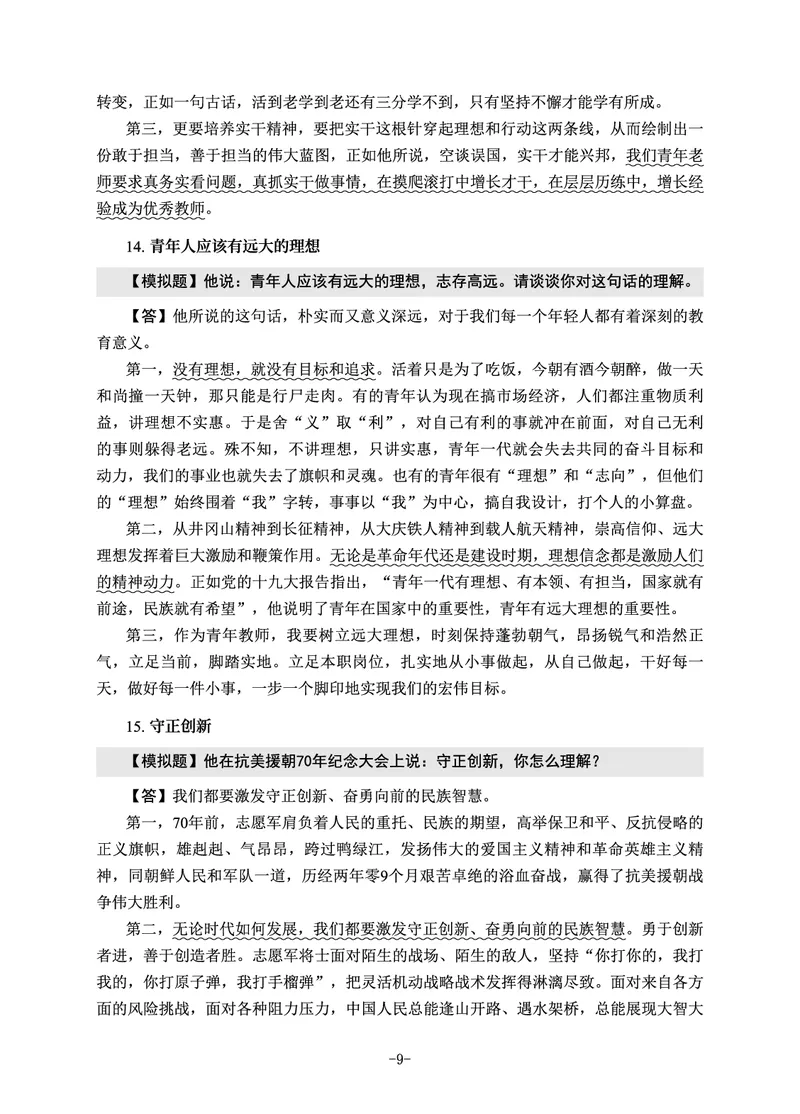 转变，正如一句古话，活到老学到老还有三分学不到，只有坚持不懈才能学有所成。

第三，更要培养实干精神，要把实干这根针穿起理想和行动这两条线，从而绘制出一份敢于担当，善于担当的伟大蓝图，正如他所说，空谈误国，实干才能兴邦，我们青年老师要求真务实看问题，真抓实干做事情，在摸爬滚打中增长才干，在层层历练中，增长经验成为优秀教师。

14. 青年人应该有远大的理想

【模拟题】他说：青年人应该有远大的理想，志存高远。请谈谈你对这句话的理解。

【答】他所说的这句话，朴实而又意义深远，对于我们每一个年轻人都有着深刻的教育意义。

第一，没有理想，就没有目标和追求。活着只是为了吃饭，今朝有酒今朝醉，做一天和尚撞一天钟，那只能是行尸走肉。有的青年认为现在搞市场经济，人们都注重物质利益，讲理想不实惠。于是舍“义”取“利”，对自己有利的事就冲在前面，对自己无利的事则躲得老远。殊不知，不讲理想，只讲实惠，青年一代就会失去共同的奋斗目标和动力，我们的事业也就失去了旗帜和灵魂。也有的青年很有“理想”和“志向”，但他们的“理想”始终围着“我”字转，事事以“我”为中心，搞自我设计，打个人的小算盘。

第二，从井冈山精神到长征精神，从大庆铁人精神到载人航天精神，崇高信仰、远大理想发挥着巨大激励和鞭策作用。无论是革命年代还是建设时期，理想信念都是激励人们的精神动力。正如党的十九大报告指出，“青年一代有理想、有本领、有担当，国家就有前途，民族就有希望”，他说明了青年在国家中的重要性，青年有远大理想的重要性。

第三，作为青年教师，我要树立远大理想，时刻保持蓬勃朝气，昂扬锐气和浩然正气，立足当前，脚踏实地。立足本职岗位，扎实地从小事做起，从自己做起，干好每一天，做好每一件小事，一步一个脚印地实现我们的宏伟目标。

15. 守正创新

【模拟题】他在抗美援朝70年纪念大会上说：守正创新，你怎么理解？

【答】我们都要激发守正创新、奋勇向前的民族智慧。

第一，70年前，志愿军肩负着人民的重托、民族的期望，高举保卫和平、反抗侵略的正义旗帜，雄赳赳、气昂昂，跨过鸭绿江，发扬伟大的爱国主义精神和革命英雄主义精神，同朝鲜人民和军队一道，历经两年零9个月艰苦卓绝的浴血奋战，赢得了抗美援朝战争伟大胜利。

第二，无论时代如何发展，我们都要激发守正创新、奋勇向前的民族智慧。勇于创新者进，善于创造者胜。志愿军将士面对陌生的战场、陌生的敌人，坚持“你打你的，我打我的，你打原子弹，我打手榴弹”，把灵活机动战略战术发挥得淋漓尽致。面对来自各方面的风险挑战，面对各种阻力压力，中国人民总能逢山开路、遇水架桥，总能展现大智大

-9-